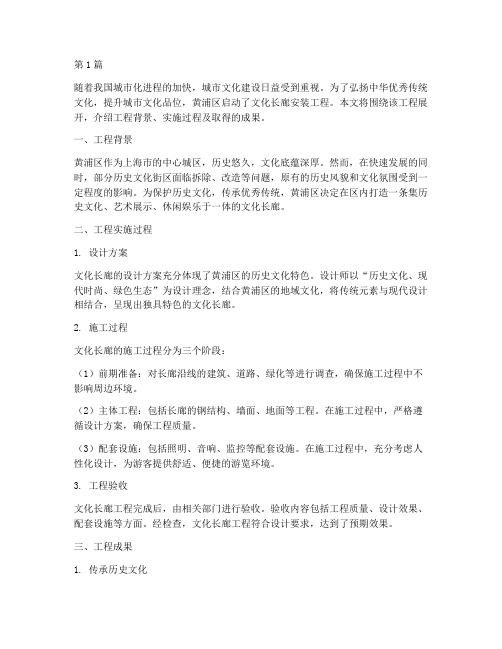 第1篇

随着我国城市化进程的加快，城市文化建设日益受到重视。为了弘扬中华优秀传统文化，提升城市文化品位，黄浦区启动了文化长廊安装工程。本文将围绕该工程展开，介绍工程背景、实施过程及取得的成果。

一、工程背景

黄浦区作为上海市的中心城区，历史悠久，文化底蕴深厚。然而，在快速发展的同时，部分历史文化街区面临拆除、改造等问题，原有的历史风貌和文化氛围受到一定程度的影响。为保护历史文化，传承优秀传统，黄浦区决定在区内打造一条集历史文化、艺术展示、休闲娱乐于一体的文化长廊。

二、工程实施过程

1. 设计方案

文化长廊的设计方案充分体现了黄浦区的历史文化特色。设计师以“历史文化、现代时尚、绿色生态”为设计理念，结合黄浦区的地域文化，将传统元素与现代设计相结合，呈现出独具特色的文化长廊。

2. 施工过程

文化长廊的施工过程分为三个阶段：

（1）前期准备：对长廊沿线的建筑、道路、绿化等进行调查，确保施工过程中不影响周边环境。

（2）主体工程：包括长廊的钢结构、墙面、地面等工程。在施工过程中，严格遵循设计方案，确保工程质量。

（3）配套设施：包括照明、音响、监控等配套设施。在施工过程中，充分考虑人性化设计，为游客提供舒适、便捷的游览环境。

3. 工程验收

文化长廊工程完成后，由相关部门进行验收。验收内容包括工程质量、设计效果、配套设施等方面。经检查，文化长廊工程符合设计要求，达到了预期效果。

三、工程成果

1. 传承历史文化